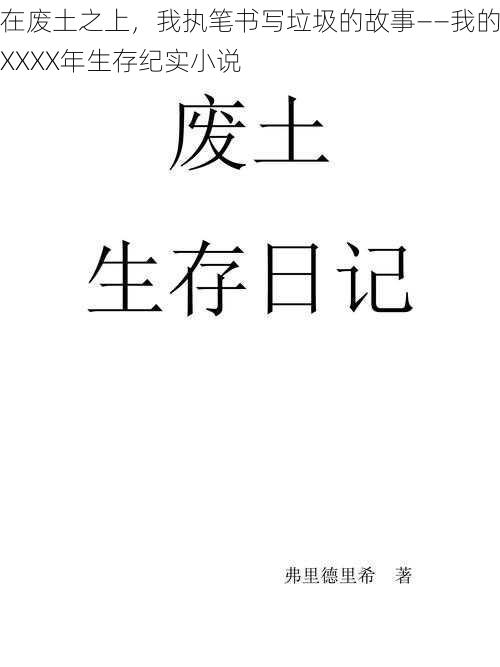 在废土之上，我执笔书写垃圾的故事——我的XXXX年生存纪实小说

废土

生存日记

弗里德里希　著